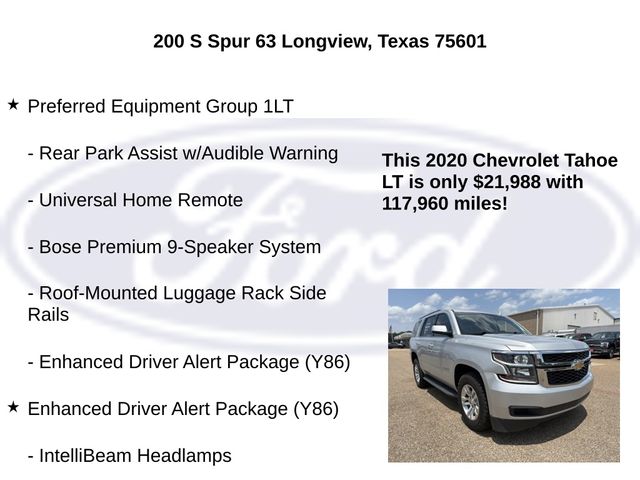 200 S Spur 63 Longview, Texas 75601

★ Preferred Equipment Group 1LT

- Rear Park Assist w/Audible Warning

- Universal Home Remote

- Bose Premium 9-Speaker System

- Roof-Mounted Luggage Rack Side Rails

- Enhanced Driver Alert Package (Y86)

★ Enhanced Driver Alert Package (Y86)

- IntelliBeam Headlamps

This 2020 Chevrolet Tahoe LT is only $21,988 with 117,960 miles!

Ford